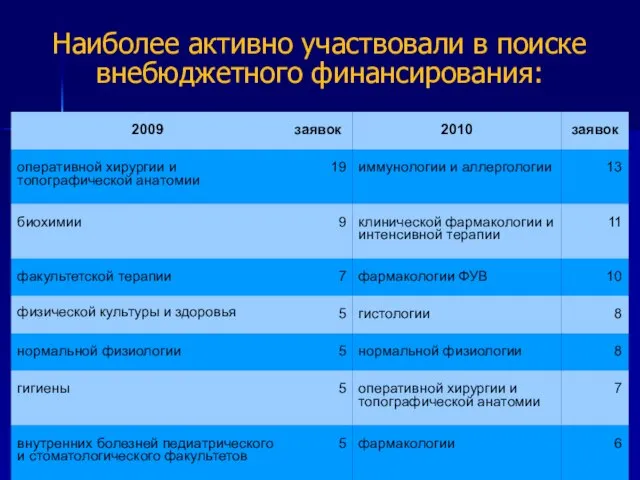 Наиболее активно участвовали в поиске внебюджетного финансирования:

| 2009 | заявок | 2010 | заявок |
|---|---|---|---|
| оперативной хирургии и топографической анатомии | 19 | иммунологии и аллергологии | 13 |
| биохимии | 9 | клинической фармакологии и интенсивной терапии | 11 |
| факультетской терапии | 7 | фармакологии ФУВ | 10 |
| физической культуры и здоровья | 5 | гистологии | 8 |
| нормальной физиологии | 5 | нормальной физиологии | 8 |
| гигиены | 5 | оперативной хирургии и топографической анатомии | 7 |
| внутренних болезней педиатрического и стоматологического факультетов | 5 | фармакологии | 6 |